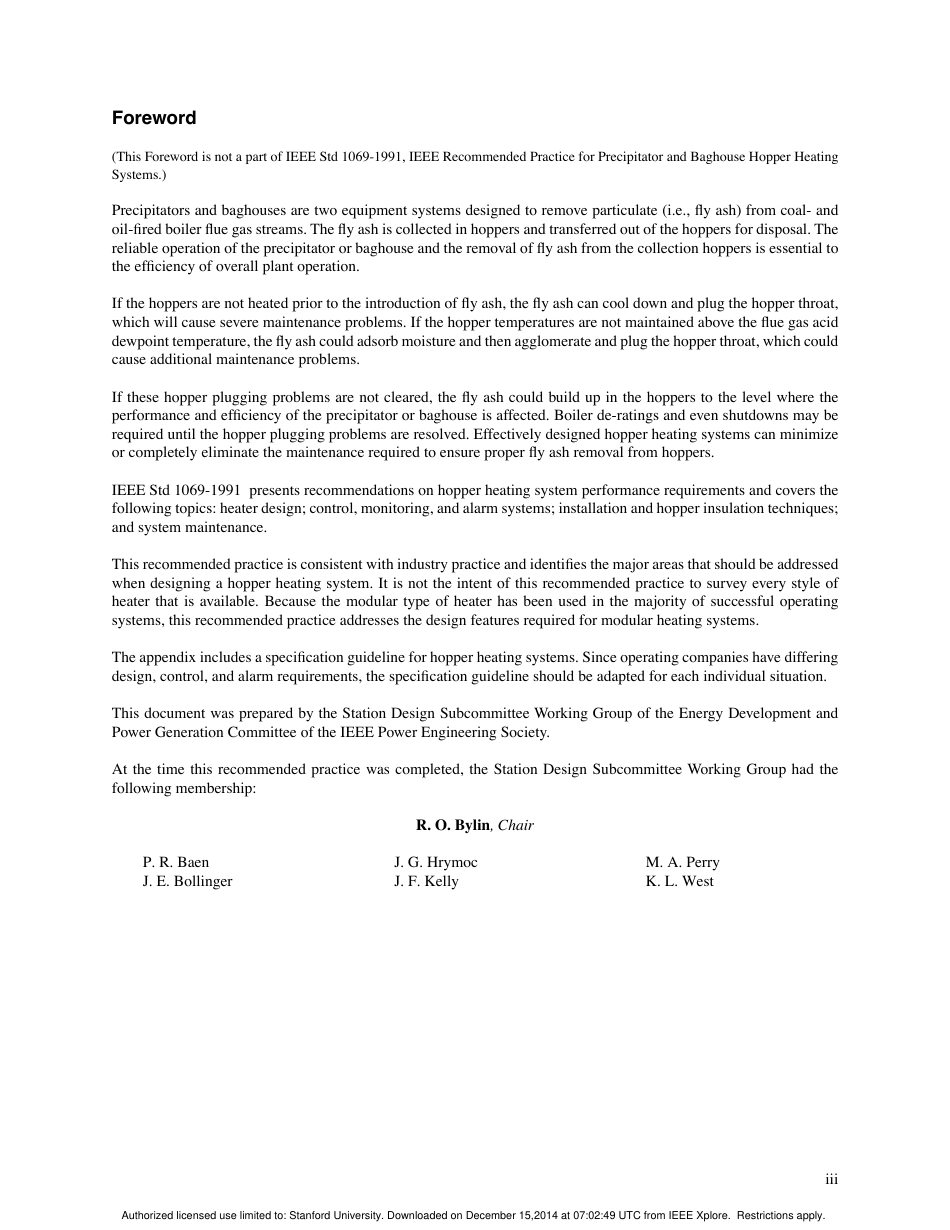 Foreword

(This Foreword is not a part of IEEE Std 1069-1991, IEEE Recommended Practice for Precipitator and Baghouse Hopper Heating Systems.)

Precipitators and baghouses are two equipment systems designed to remove particulate (i.e., fly ash) from coal- and oil-fired boiler flue gas streams. The fly ash is collected in hoppers and transferred out of the hoppers for disposal. The reliable operation of the precipitator or baghouse and the removal of fly ash from the collection hoppers is essential to the efficiency of overall plant operation.

If the hoppers are not heated prior to the introduction of fly ash, the fly ash can cool down and plug the hopper throat, which will cause severe maintenance problems. If the hopper temperatures are not maintained above the flue gas acid dewpoint temperature, the fly ash could adsorb moisture and then agglomerate and plug the hopper throat, which could cause additional maintenance problems.

If these hopper plugging problems are not cleared, the fly ash could build up in the hoppers to the level where the performance and efficiency of the precipitator or baghouse is affected. Boiler de-ratings and even shutdowns may be required until the hopper plugging problems are resolved. Effectively designed hopper heating systems can minimize or completely eliminate the maintenance required to ensure proper fly ash removal from hoppers.

IEEE Std 1069-1991 presents recommendations on hopper heating system performance requirements and covers the following topics: heater design; control, monitoring, and alarm systems; installation and hopper insulation techniques; and system maintenance.

This recommended practice is consistent with industry practice and identifies the major areas that should be addressed when designing a hopper heating system. It is not the intent of this recommended practice to survey every style of heater that is available. Because the modular type of heater has been used in the majority of successful operating systems, this recommended practice addresses the design features required for modular heating systems.

The appendix includes a specification guideline for hopper heating systems. Since operating companies have differing design, control, and alarm requirements, the specification guideline should be adapted for each individual situation.

This document was prepared by the Station Design Subcommittee Working Group of the Energy Development and Power Generation Committee of the IEEE Power Engineering Society.

At the time this recommended practice was completed, the Station Design Subcommittee Working Group had the following membership:

R. O. Bylin, Chair

P. R. Baen
J. E. Bollinger

J. G. Hrymoc
J. F. Kelly

M. A. Perry
K. L. West

iii

Authorized licensed use limited to: Stanford University. Downloaded on December 15,2014 at 07:02:49 UTC from IEEE Xplore. Restrictions apply.